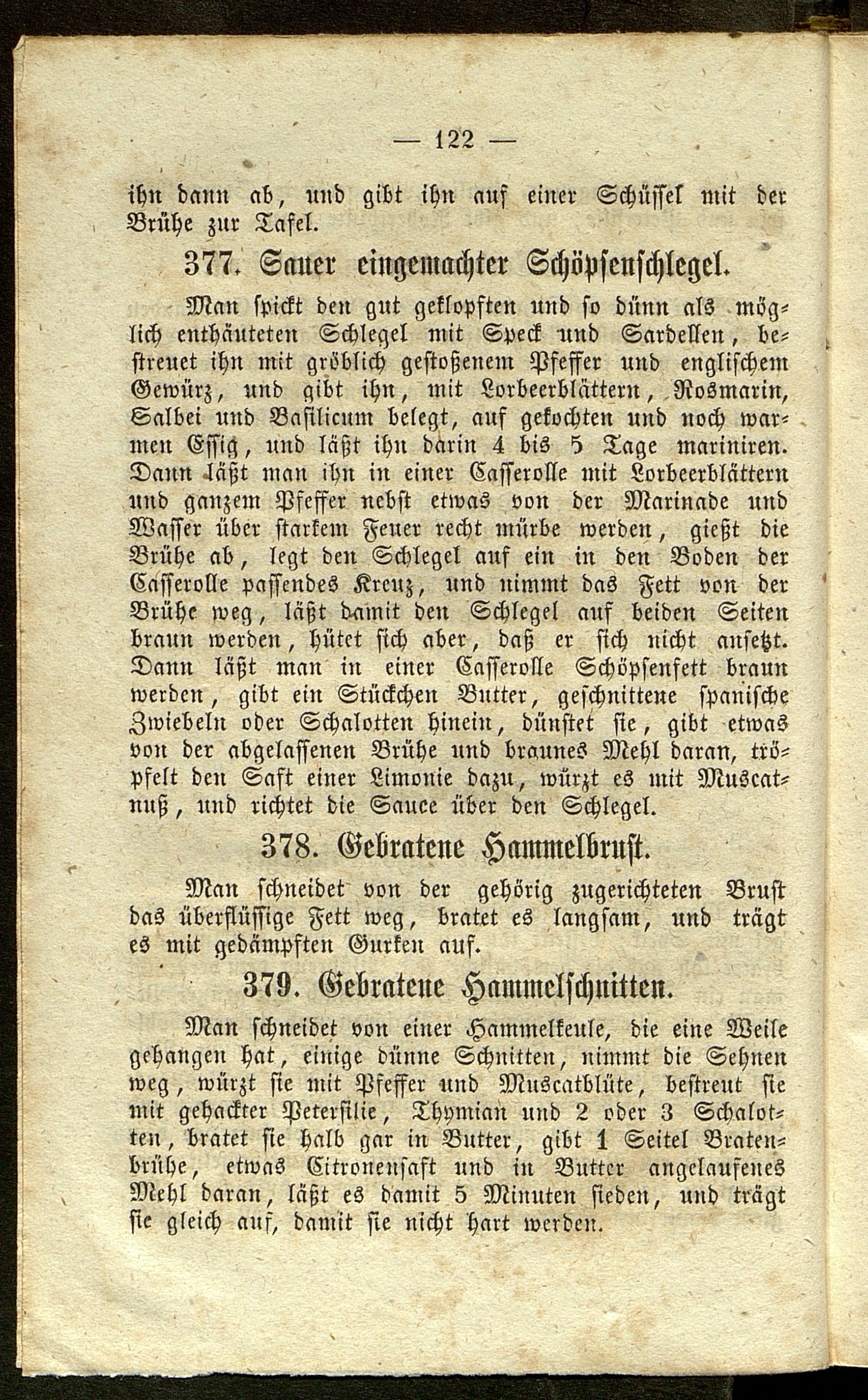 — 122 —

ihn dann ab, und gibt ihn auf einer Schüssel mit der Brühe zur Tafel.

377. Sauer eingemachter Schöpsenschlegel.

Man spickt den gut geklopften und so dünn als möglich enthäuteten Schlegel mit Speck und Sardellen, bestreuet ihn mit gröblich gestoßenem Pfeffer und englischem Gewürz, und gibt ihn, mit Lorbeerblättern, Rosmarin, Salbei und Basilicum belegt, auf gekochten und noch warmen Essig, und läßt ihn darin 4 bis 5 Tage mariniren. Dann läßt man ihn in einer Casserolle mit Lorbeerblättern und ganzem Pfeffer nebst etwas von der Marinade und Wasser über starkem Feuer recht mürbe werden, gießt die Brühe ab, legt den Schlegel auf ein in den Boden der Casserolle passendes Kreuz, und nimmt das Fett von der Brühe weg, läßt damit den Schlegel auf beiden Seiten braun werden, hütet sich aber, daß er sich nicht ansetzt. Dann läßt man in einer Casserolle Schöpsenfett braun werden, gibt ein Stückchen Butter, geschnittene spanische Zwiebeln oder Schalotten hinein, dünstet sie, gibt etwas von der abgelassenen Brühe und braunes Mehl daran, tröpfelt den Saft einer Limonie dazu, würzt es mit Muscatnuß, und richtet die Sauce über den Schlegel.

378. Gebratene Hammelbrust.

Man schneidet von der gehörig zugerichteten Brust das überflüssige Fett weg, bratet es langsam, und trägt es mit gedämpften Gurken auf.

379. Gebratene Hammelschnitten.

Man schneidet von einer Hammelkeule, die eine Weile gehangen hat, einige dünne Schnitten, nimmt die Sehnen weg, würzt sie mit Pfeffer und Muscatblüte, bestreut sie mit gehackter Petersilie, Thymian und 2 oder 3 Schalotten, bratet sie halb gar in Butter, gibt 1 Seitel Bratenbrühe, etwas Citronensaft und in Butter angelaufenes Mehl daran, läßt es damit 5 Minuten sieden, und trägt sie gleich auf, damit sie nicht hart werden.